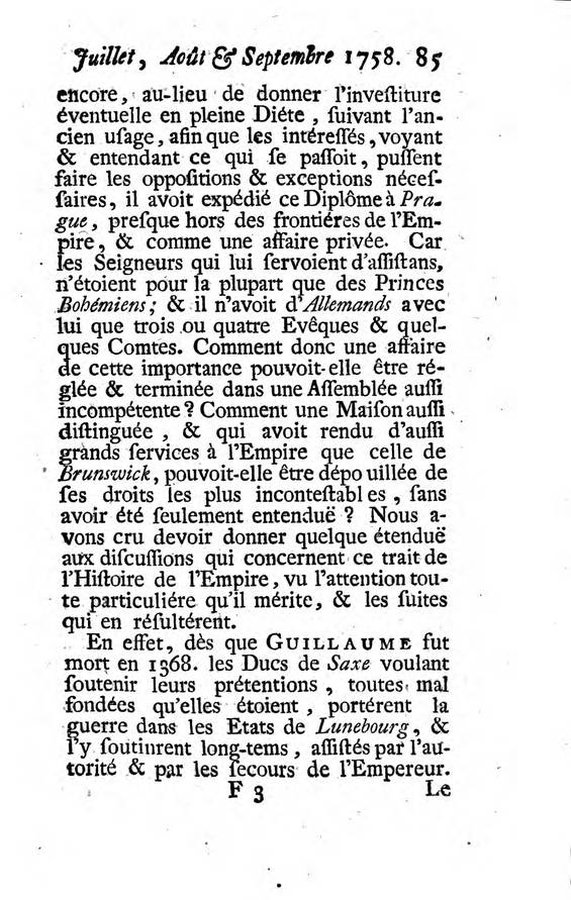 Juillet, Août & Septembre 1758. 85

encore, au-lieu de donner l'investiture éventuelle en pleine Diéte, suivant l'ancien usage, afin que les intéressés, voyant & entendant ce qui se passoit, pussent faire les oppositions & exceptions nécessaires, il avoit expédié ce Diplôme à Prague, presque hors des frontiéres de l'Empire, & comme une affaire privée. Car les Seigneurs qui lui servoient d'assistans, n'étoient pour la plupart que des Princes Bohémiens; & il n'avoit d'Allemands avec lui que trois ou quatre Evêques & quelques Comtes. Comment donc une affaire de cette importance pouvoit-elle être réglée & terminée dans une Assemblée aussi incompétente? Comment une Maison aussi distinguée, & qui avoit rendu d'aussi grands services à l'Empire que celle de Brunswick, pouvoit-elle être dépouillée de ses droits les plus incontestables, sans avoir été seulement entenduë? Nous avons cru devoir donner quelque étenduë aux discussions qui concernent ce trait de l'Histoire de l'Empire, vu l'attention toute particuliére qu'il mérite, & les suites qui en résultérent.

En effet, dès que GUILLAUME fut mort en 1368. les Ducs de Saxe voulant soutenir leurs prétentions, toutes mal fondées qu'elles étoient, portérent la guerre dans les Etats de Lunebourg, & l'y soutinrent long-tems, assistés par l'autorité & par les secours de l'Empereur.

F 3 Le